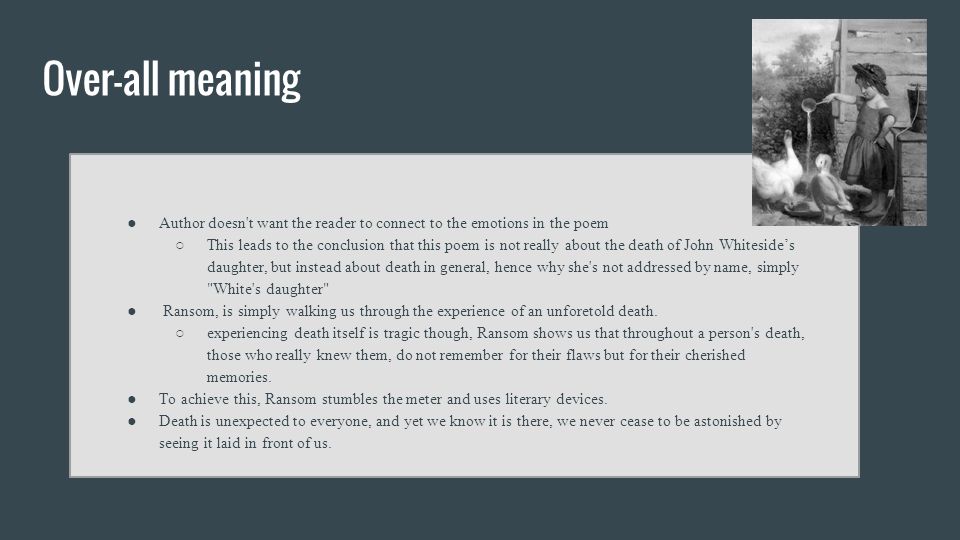 Over-all meaning

● Author doesn't want the reader to connect to the emotions in the poem
○ This leads to the conclusion that this poem is not really about the death of John Whiteside's daughter, but instead about death in general, hence why she's not addressed by name, simply "White's daughter"
● Ransom, is simply walking us through the experience of an unforetold death.
○ experiencing death itself is tragic though, Ransom shows us that throughout a person's death, those who really knew them, do not remember for their flaws but for their cherished memories.
● To achieve this, Ransom stumbles the meter and uses literary devices.
● Death is unexpected to everyone, and yet we know it is there, we never cease to be astonished by seeing it laid in front of us.